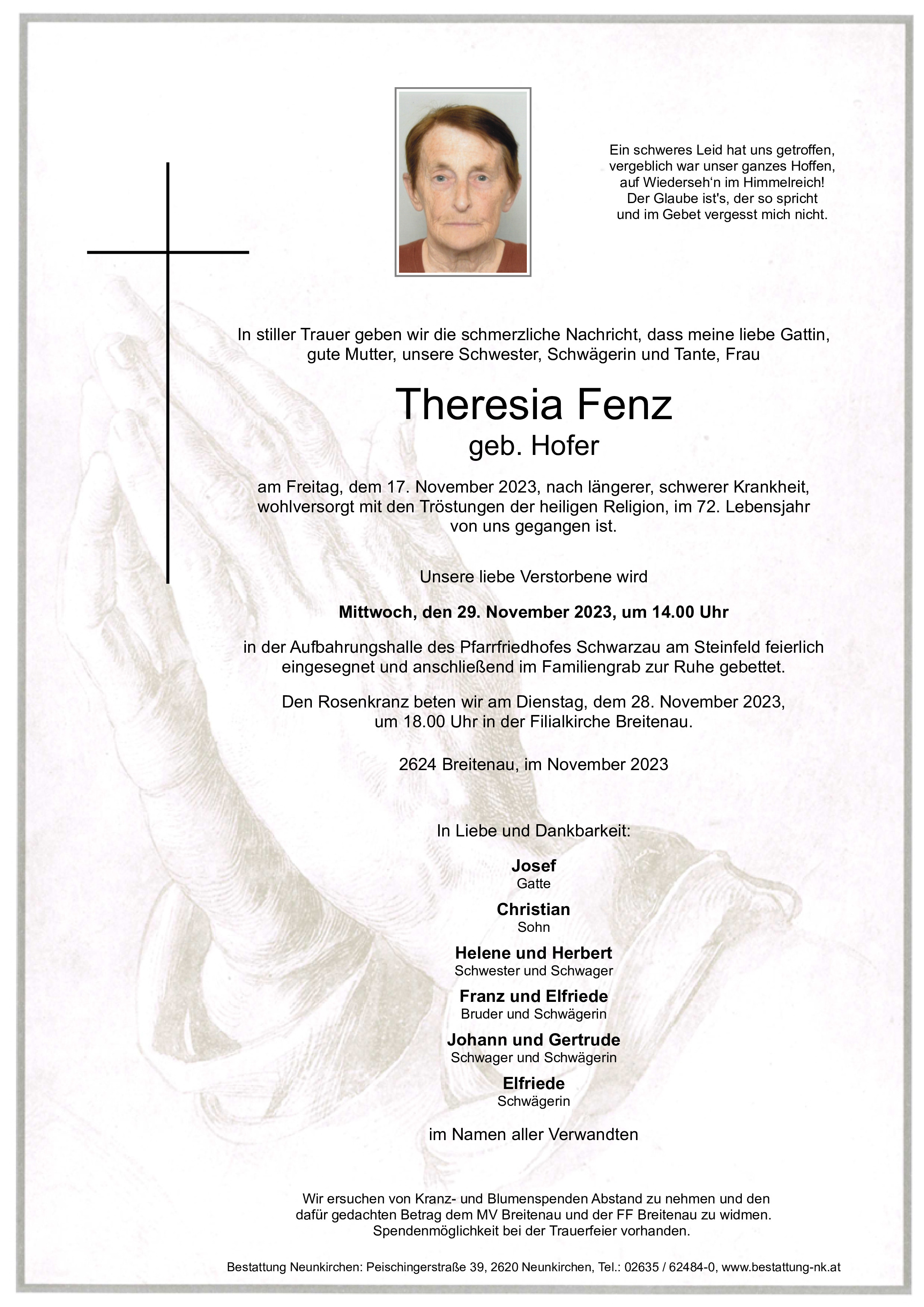 Ein schweres Leid hat uns getroffen,
vergeblich war unser ganzes Hoffen,
auf Wiederseh‘n im Himmelreich!
Der Glaube ist's, der so spricht
und im Gebet vergesst mich nicht.

In stiller Trauer geben wir die schmerzliche Nachricht, dass meine liebe Gattin, gute Mutter, unsere Schwester, Schwägerin und Tante, Frau

Theresia Fenz
geb. Hofer

am Freitag, dem 17. November 2023, nach längerer, schwerer Krankheit, wohlversorgt mit den Tröstungen der heiligen Religion, im 72. Lebensjahr von uns gegangen ist.

Unsere liebe Verstorbene wird

Mittwoch, den 29. November 2023, um 14.00 Uhr

in der Aufbahrungshalle des Pfarrfriedhofes Schwarzau am Steinfeld feierlich eingesegnet und anschließend im Familiengrab zur Ruhe gebettet.

Den Rosenkranz beten wir am Dienstag, dem 28. November 2023, um 18.00 Uhr in der Filialkirche Breitenau.

2624 Breitenau, im November 2023

In Liebe und Dankbarkeit:

Josef
Gatte

Christian
Sohn

Helene und Herbert
Schwester und Schwager

Franz und Elfriede
Bruder und Schwägerin

Johann und Gertrude
Schwager und Schwägerin

Elfriede
Schwägerin

im Namen aller Verwandten

Wir ersuchen von Kranz- und Blumenspenden Abstand zu nehmen und den dafür gedachten Betrag dem MV Breitenau und der FF Breitenau zu widmen. Spendenmöglichkeit bei der Trauerfeier vorhanden.

Bestattung Neunkirchen: Peischingerstraße 39, 2620 Neunkirchen, Tel.: 02635 / 62484-0, www.bestattung-nk.at